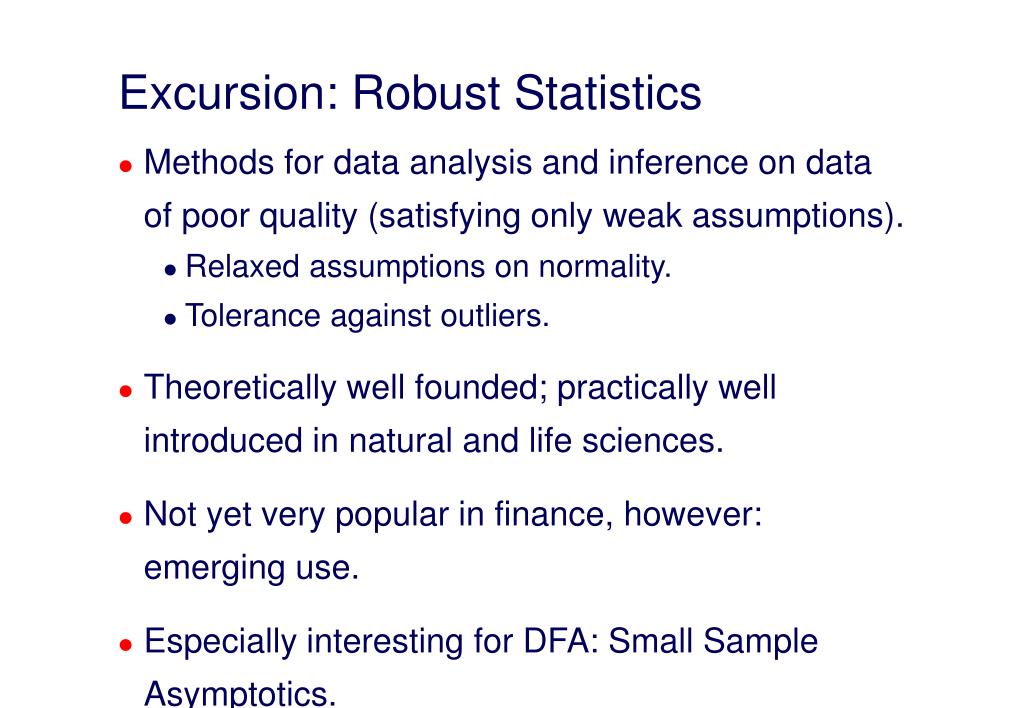 Excursion: Robust Statistics

• Methods for data analysis and inference on data of poor quality (satisfying only weak assumptions).
  • Relaxed assumptions on normality.
  • Tolerance against outliers.

• Theoretically well founded; practically well introduced in natural and life sciences.

• Not yet very popular in finance, however: emerging use.

• Especially interesting for DFA: Small Sample Asymptotics.